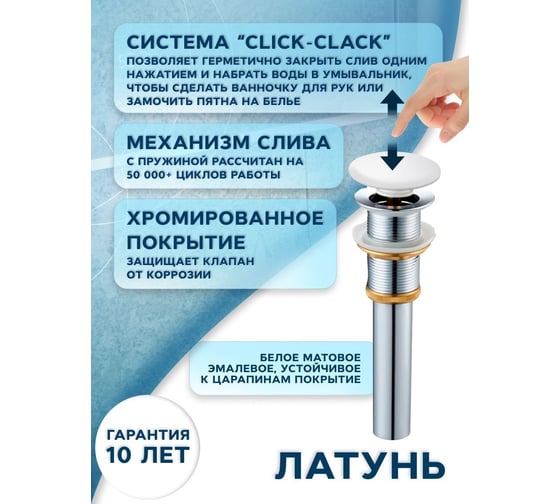 СИСТЕМА "CLICK-CLACK"
ПОЗВОЛЯЕТ ГЕРМЕТИЧНО ЗАКРЫТЬ СЛИВ ОДНИМ НАЖАТИЕМ И НАБРАТЬ ВОДЫ В УМЫВАЛЬНИК, ЧТОБЫ СДЕЛАТЬ ВАННОЧКУ ДЛЯ РУК ИЛИ ЗАМОЧИТЬ ПЯТНА НА БЕЛЬЕ

МЕХАНИЗМ СЛИВА
С ПРУЖИНОЙ РАССЧИТАН НА 50 000+ ЦИКЛОВ РАБОТЫ

ХРОМИРОВАННОЕ ПОКРЫТИЕ
ЗАЩИЩАЕТ КЛАПАН ОТ КОРРОЗИИ

БЕЛОЕ МАТОВОЕ ЭМАЛЕВОЕ, УСТОЙЧИВОЕ К ЦАРАПИНАМ ПОКРЫТИЕ

ГАРАНТИЯ
10 ЛЕТ

ЛАТУНЬ